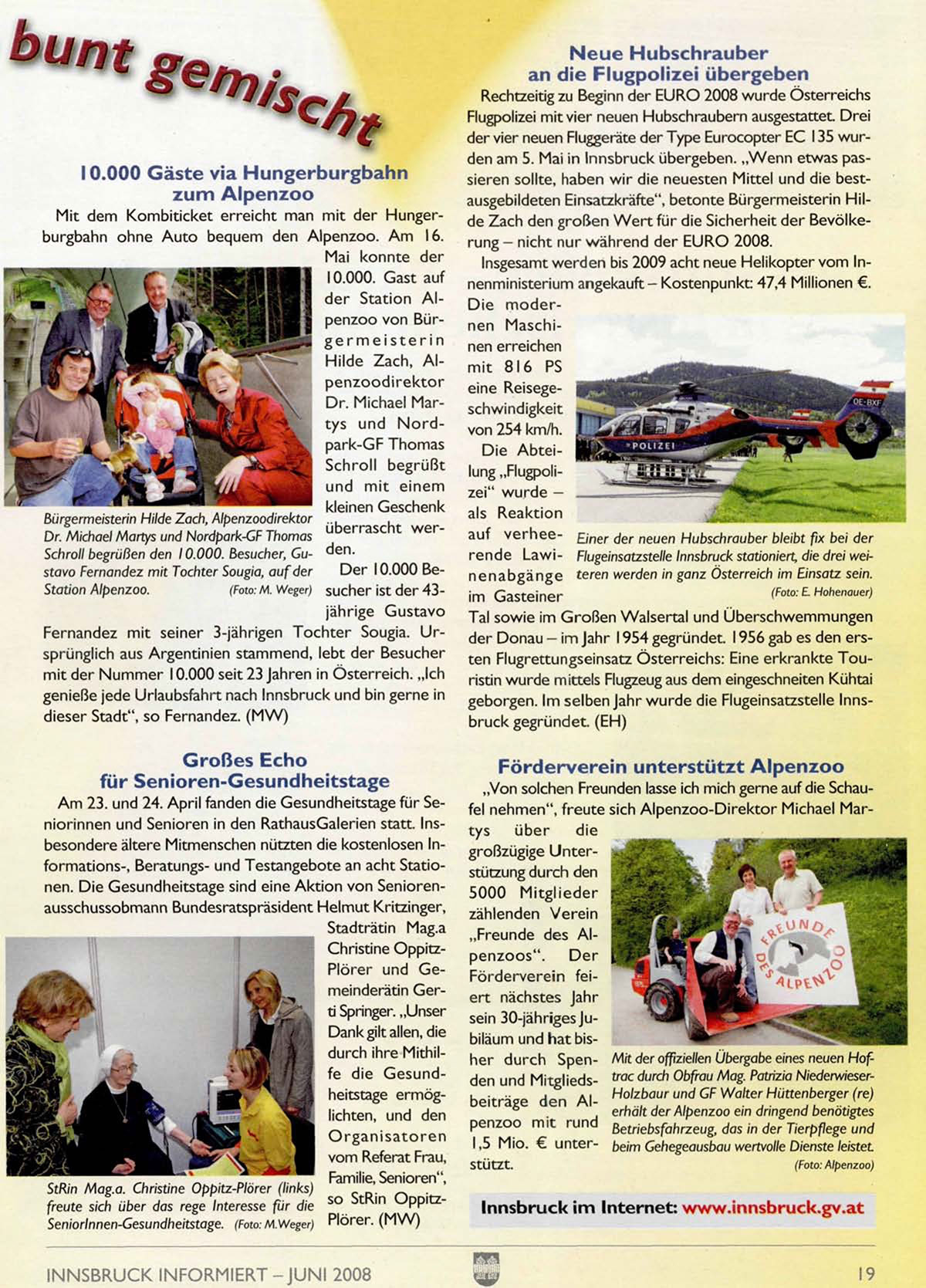 bunt gemischt

10.000 Gäste via Hungerburgbahn zum Alpenzoo

Mit dem Kombiticket erreicht man mit der Hungerburgbahn ohne Auto bequem den Alpenzoo. Am 16. Mai konnte der 10.000. Gast auf der Station Alpenzoo von Bürgermeisterin Hilde Zach, Alpenzoodirektor Dr. Michael Martys und Nordpark-GF Thomas Schroll begrüßt und mit einem kleinen Geschenk überrascht werden.

Bürgermeisterin Hilde Zach, Alpenzoodirektor Dr. Michael Martys und Nordpark-GF Thomas Schroll begrüßen den 10.000. Besucher, Gustavo Fernandez mit Tochter Sougia, auf der Station Alpenzoo. (Foto: M. Weger)

Der 10.000 Besucher ist der 43-jährige Gustavo Fernandez mit seiner 3-jährigen Tochter Sougia. Ursprünglich aus Argentinien stammend, lebt der Besucher mit der Nummer 10.000 seit 23 Jahren in Österreich. „Ich genieße jede Urlaubsfahrt nach Innsbruck und bin gerne in dieser Stadt“, so Fernandez. (MW)

Großes Echo für Senioren-Gesundheitstage

Am 23. und 24. April fanden die Gesundheitstage für Seniorinnen und Senioren in den RathausGalerien statt. Insbesondere ältere Mitmenschen nützten die kostenlosen Informations-, Beratungs- und Testangebote an acht Stationen. Die Gesundheitstage sind eine Aktion von Seniorenausschussobmann Bundesratspräsident Helmut Kritzinger, Stadträtin Mag.a Christine Oppitz-Plörer und Gemeinderätin Gerti Springer. „Unser Dank gilt allen, die durch ihre Mithilfe die Gesundheitstage ermöglichten, und den Organisatoren vom Referat Frau, Familie, Senioren“, so StRin Oppitz-Plörer. (MW)

StRin Mag.a. Christine Oppitz-Plörer (links) freute sich über das rege Interesse für die SeniorInnen-Gesundheitstage. (Foto: M.Weger)

Neue Hubschrauber an die Flugpolizei übergeben

Rechtzeitig zu Beginn der EURO 2008 wurde Österreichs Flugpolizei mit vier neuen Hubschraubern ausgestattet. Drei der vier neuen Fluggeräte der Type Eurocopter EC 135 wurden am 5. Mai in Innsbruck übergeben. „Wenn etwas passieren sollte, haben wir die neuesten Mittel und die bestausgebildeten Einsatzkräfte“, betonte Bürgermeisterin Hilde Zach den großen Wert für die Sicherheit der Bevölkerung – nicht nur während der EURO 2008.

Insgesamt werden bis 2009 acht neue Helikopter vom Innenministerium angekauft – Kostenpunkt: 47,4 Millionen €. Die modernen Maschinen erreichen mit 816 PS eine Reisegeschwindigkeit von 254 km/h.

Die Abteilung „Flugpolizei“ wurde – als Reaktion auf verheerende Lawinenabgänge im Gasteiner Tal sowie im Großen Walsertal und Überschwemmungen der Donau – im Jahr 1954 gegründet. 1956 gab es den ersten Flugrettungseinsatz Österreichs: Eine erkrankte Touristin wurde mittels Flugzeug aus dem eingeschneiten Kühtai geborgen. Im selben Jahr wurde die Flugeinsatzstelle Innsbruck gegründet. (EH)

POLIZEI OE-BXF

Einer der neuen Hubschrauber bleibt fix bei der Flugeinsatzstelle Innsbruck stationiert, die drei weiteren werden in ganz Österreich im Einsatz sein. (Foto: E. Hohenauer)

Förderverein unterstützt Alpenzoo

„Von solchen Freunden lasse ich mich gerne auf die Schaufel nehmen“, freute sich Alpenzoo-Direktor Michael Martys über die großzügige Unterstützung durch den 5000 Mitglieder zählenden Verein „Freunde des Alpenzoos“. Der Förderverein feiert nächstes Jahr sein 30-jähriges Jubiläum und hat bisher durch Spenden und Mitgliedsbeiträge den Alpenzoo mit rund 1,5 Mio. € unterstützt.

FREUNDE DES ALPENZOO

Mit der offiziellen Übergabe eines neuen Hoftrac durch Obfrau Mag. Patrizia Niederwieser-Holzbaur und GF Walter Hüttenberger (re) erhält der Alpenzoo ein dringend benötigtes Betriebsfahrzeug, das in der Tierpflege und beim Gehegeausbau wertvolle Dienste leistet. (Foto: Alpenzoo)

Innsbruck im Internet: www.innsbruck.gv.at

INNSBRUCK INFORMIERT – JUNI 2008 19